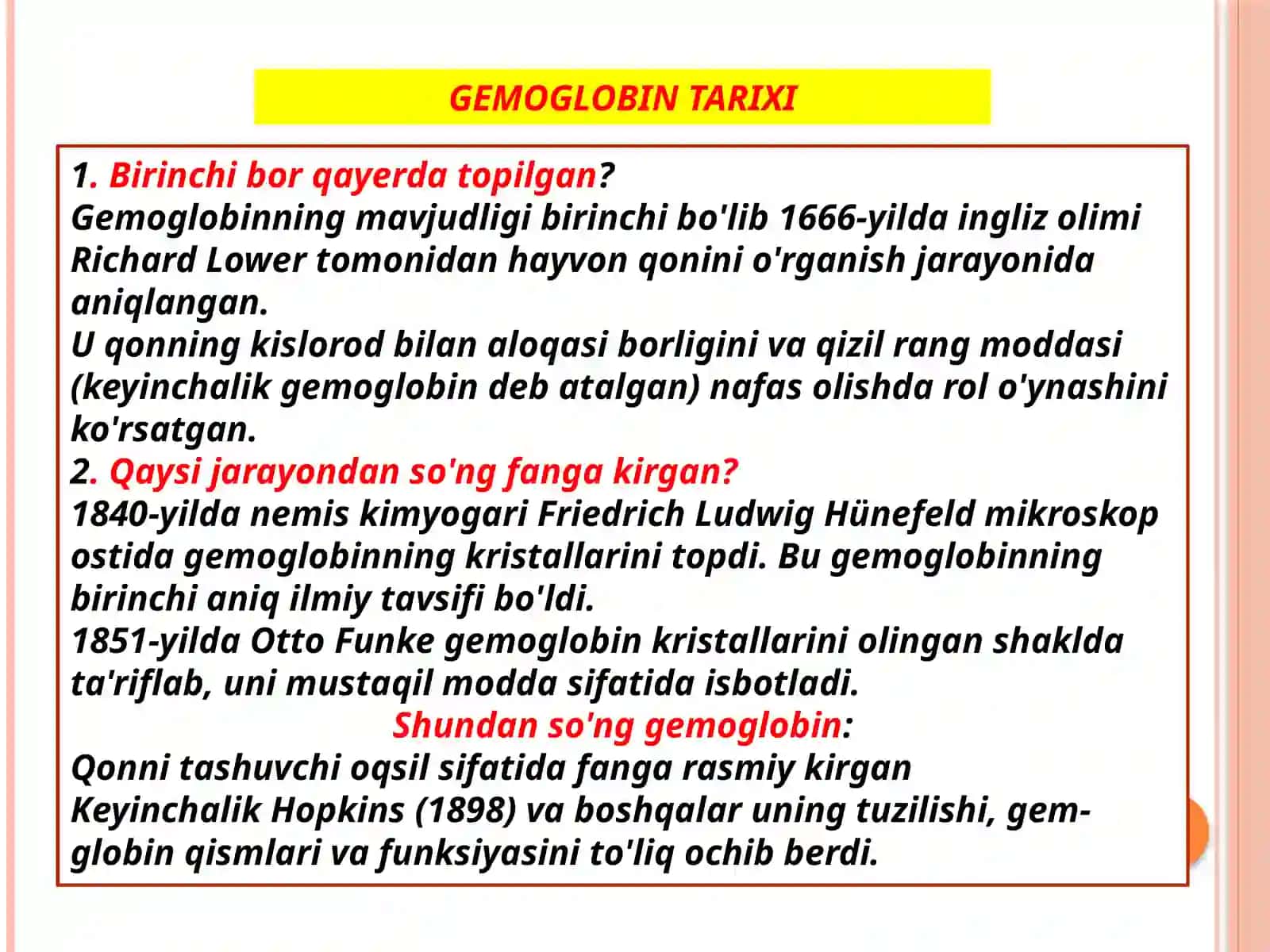 GEMOGLOBIN TARIXI

1. Birinchi bor qayerda topilgan?
Gemoglobinning mavjudligi birinchi bo'lib 1666-yilda ingliz olimi Richard Lower tomonidan hayvon qonini o'rganish jarayonida aniqlangan.
U qonning kislorod bilan aloqasi borligini va qizil rang moddasi (keyinchalik gemoglobin deb atalgan) nafas olishda rol o'ynashini ko'rsatgan.
2. Qaysi jarayondan so'ng fanga kirgan?
1840-yilda nemis kimyogari Friedrich Ludwig Hünefeld mikroskop ostida gemoglobinning kristallarini topdi. Bu gemoglobinning birinchi aniq ilmiy tavsifi bo'ldi.
1851-yilda Otto Funke gemoglobin kristallarini olingan shaklda ta'riflab, uni mustaqil modda sifatida isbotladi.
Shundan so'ng gemoglobin:
Qonni tashuvchi oqsil sifatida fanga rasmiy kirgan
Keyinchalik Hopkins (1898) va boshqalar uning tuzilishi, gem-globin qismlari va funksiyasini to'liq ochib berdi.